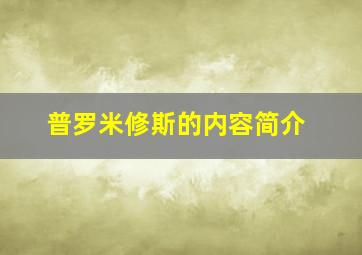 普罗米修斯的内容简介